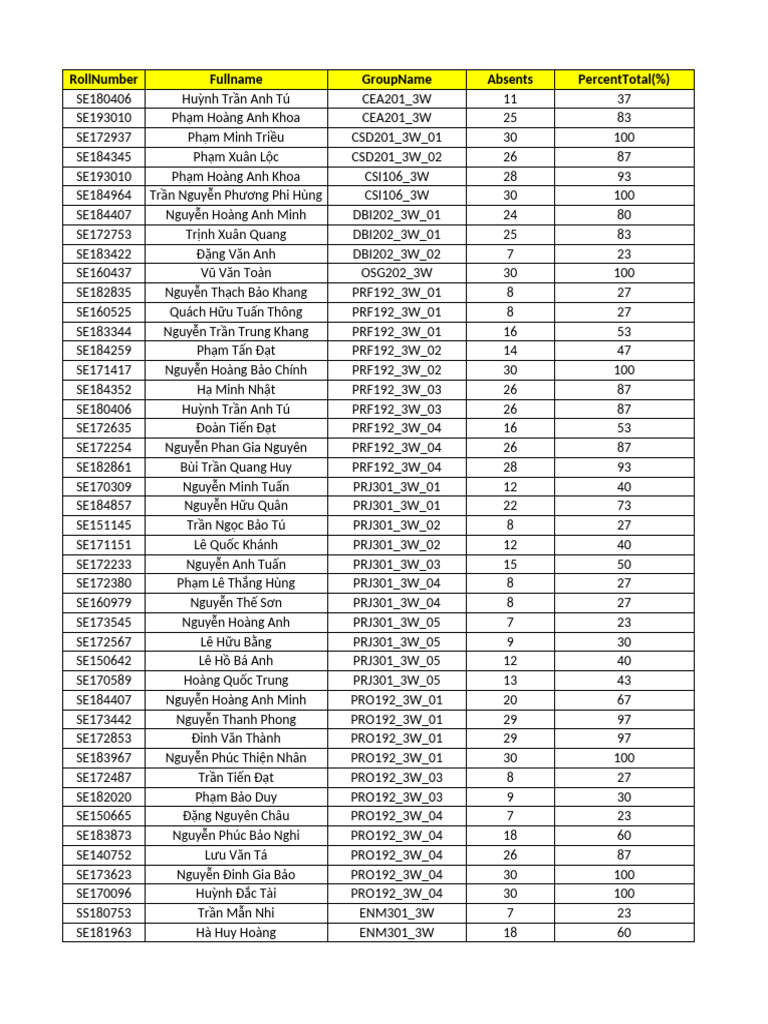 | RollNumber | Fullname | GroupName | Absents | PercentTotal(%) |
|---|---|---|---|---|
| SE180406 | Huỳnh Trần Anh Tú | CEA201_3W | 11 | 37 |
| SE193010 | Phạm Hoàng Anh Khoa | CEA201_3W | 25 | 83 |
| SE172937 | Phạm Minh Triều | CSD201_3W_01 | 30 | 100 |
| SE184345 | Phạm Xuân Lộc | CSD201_3W_02 | 26 | 87 |
| SE193010 | Phạm Hoàng Anh Khoa | CSI106_3W | 28 | 93 |
| SE184964 | Trần Nguyễn Phương Phi Hùng | CSI106_3W | 30 | 100 |
| SE184407 | Nguyễn Hoàng Anh Minh | DBI202_3W_01 | 24 | 80 |
| SE172753 | Trịnh Xuân Quang | DBI202_3W_01 | 25 | 83 |
| SE183422 | Đặng Văn Anh | DBI202_3W_02 | 7 | 23 |
| SE160437 | Vũ Văn Toàn | OSG202_3W | 30 | 100 |
| SE182835 | Nguyễn Thạch Bảo Khang | PRF192_3W_01 | 8 | 27 |
| SE160525 | Quách Hữu Tuấn Thông | PRF192_3W_01 | 8 | 27 |
| SE183344 | Nguyễn Trần Trung Khang | PRF192_3W_01 | 16 | 53 |
| SE184259 | Phạm Tấn Đạt | PRF192_3W_02 | 14 | 47 |
| SE171417 | Nguyễn Hoàng Bảo Chính | PRF192_3W_02 | 30 | 100 |
| SE184352 | Hạ Minh Nhật | PRF192_3W_03 | 26 | 87 |
| SE180406 | Huỳnh Trần Anh Tú | PRF192_3W_03 | 26 | 87 |
| SE172635 | Đoàn Tiến Đạt | PRF192_3W_04 | 16 | 53 |
| SE172254 | Nguyễn Phan Gia Nguyên | PRF192_3W_04 | 26 | 87 |
| SE182861 | Bùi Trần Quang Huy | PRF192_3W_04 | 28 | 93 |
| SE170309 | Nguyễn Minh Tuấn | PRJ301_3W_01 | 12 | 40 |
| SE184857 | Nguyễn Hữu Quân | PRJ301_3W_01 | 22 | 73 |
| SE151145 | Trần Ngọc Bảo Tú | PRJ301_3W_02 | 8 | 27 |
| SE171151 | Lê Quốc Khánh | PRJ301_3W_02 | 12 | 40 |
| SE172233 | Nguyễn Anh Tuấn | PRJ301_3W_03 | 15 | 50 |
| SE172380 | Phạm Lê Thắng Hùng | PRJ301_3W_04 | 8 | 27 |
| SE160979 | Nguyễn Thế Sơn | PRJ301_3W_04 | 8 | 27 |
| SE173545 | Nguyễn Hoàng Anh | PRJ301_3W_05 | 7 | 23 |
| SE172567 | Lê Hữu Bằng | PRJ301_3W_05 | 9 | 30 |
| SE150642 | Lê Hồ Bá Anh | PRJ301_3W_05 | 12 | 40 |
| SE170589 | Hoàng Quốc Trung | PRJ301_3W_05 | 13 | 43 |
| SE184407 | Nguyễn Hoàng Anh Minh | PRO192_3W_01 | 20 | 67 |
| SE173442 | Nguyễn Thanh Phong | PRO192_3W_01 | 29 | 97 |
| SE172853 | Đinh Văn Thành | PRO192_3W_01 | 29 | 97 |
| SE183967 | Nguyễn Phúc Thiện Nhân | PRO192_3W_01 | 30 | 100 |
| SE172487 | Trần Tiến Đạt | PRO192_3W_03 | 8 | 27 |
| SE182020 | Phạm Bảo Duy | PRO192_3W_03 | 9 | 30 |
| SE150665 | Đặng Nguyên Châu | PRO192_3W_04 | 7 | 23 |
| SE183873 | Nguyễn Phúc Bảo Nghi | PRO192_3W_04 | 18 | 60 |
| SE140752 | Lưu Văn Tá | PRO192_3W_04 | 26 | 87 |
| SE173623 | Nguyễn Đình Gia Bảo | PRO192_3W_04 | 30 | 100 |
| SE170096 | Huỳnh Đắc Tài | PRO192_3W_04 | 30 | 100 |
| SS180753 | Trần Mẫn Nhi | ENM301_3W | 7 | 23 |
| SE181963 | Hà Huy Hoàng | ENM301_3W | 18 | 60 |